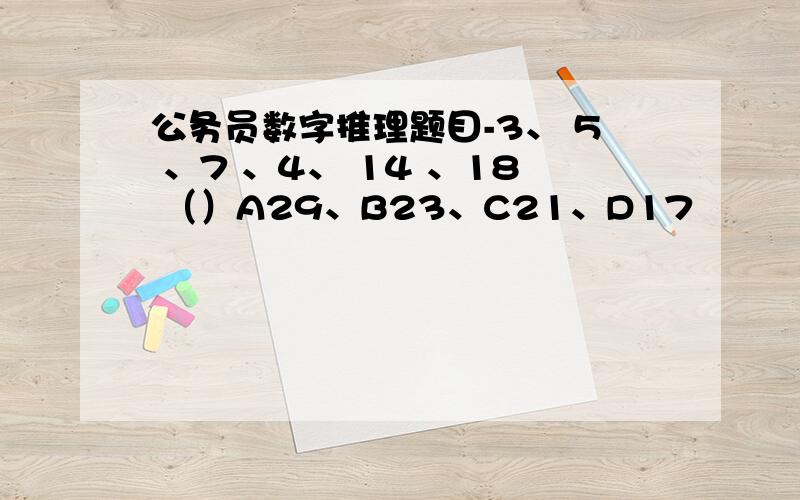 公务员数字推理题目-3、 5 、7 、4、 14 、18 （）A29、B23、C21、D17